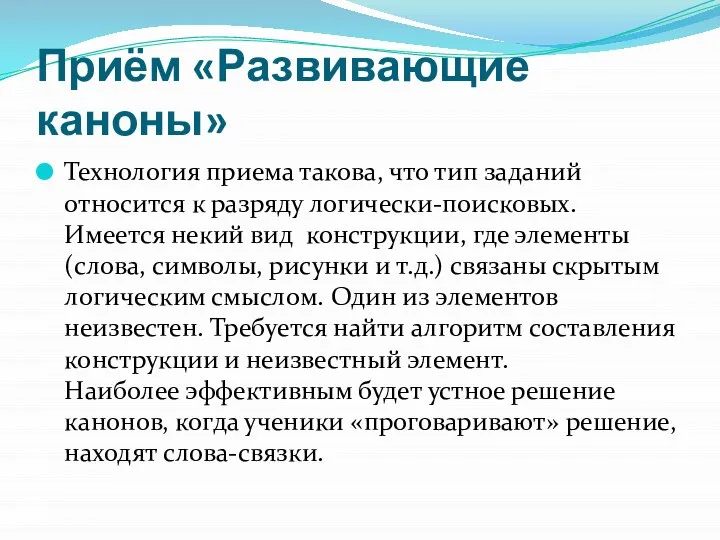 Приём «Развивающие каноны»

Технология приема такова, что тип заданий относится к разряду логически-поисковых. Имеется некий вид конструкции, где элементы (слова, символы, рисунки и т.д.) связаны скрытым логическим смыслом. Один из элементов неизвестен. Требуется найти алгоритм составления конструкции и неизвестный элемент.
Наиболее эффективным будет устное решение канонов, когда ученики «проговаривают» решение, находят слова-связки.